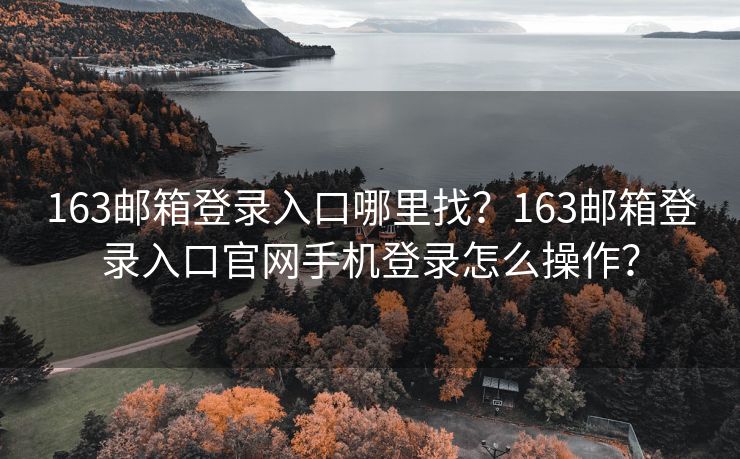 163邮箱登录入口哪里找？163邮箱登录入口官网手机登录怎么操作？